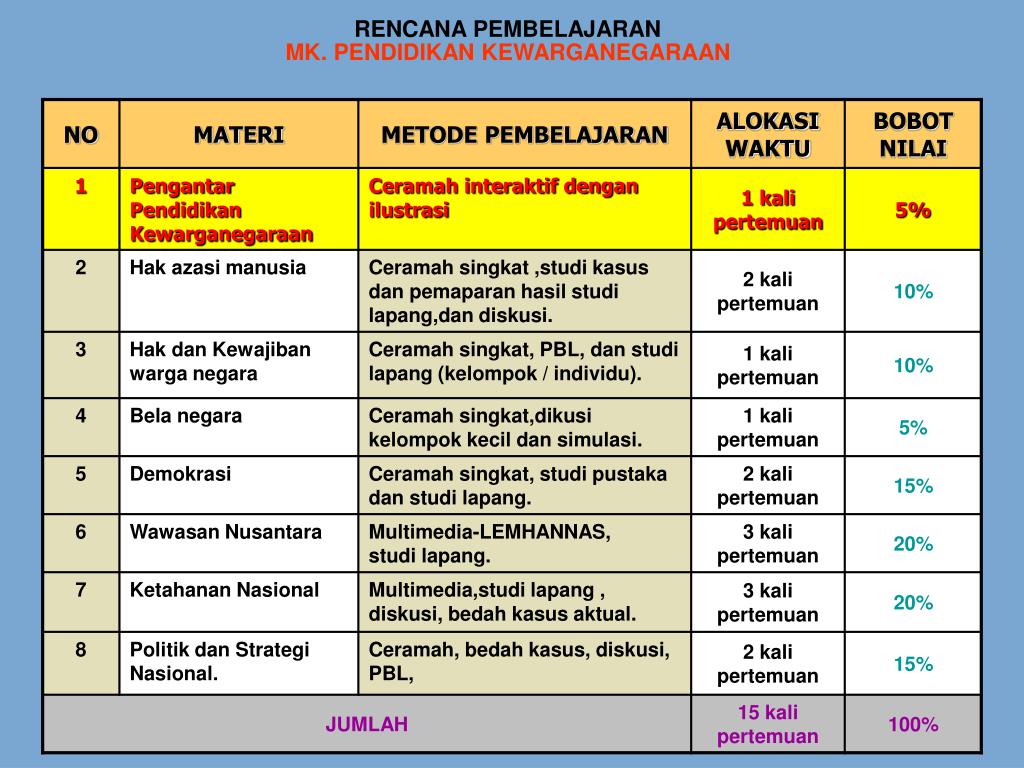 RENCANA PEMBELAJARAN
MK. PENDIDIKAN KEWARGANEGARAAN

| NO | MATERI | METODE PEMBELAJARAN | ALOKASI WAKTU | BOBOT NILAI |
|---|---|---|---|---|
| 1 | Pengantar Pendidikan Kewarganegaraan | Ceramah interaktif dengan ilustrasi | 1 kali pertemuan | 5% |
| 2 | Hak azasi manusia | Ceramah singkat ,studi kasus dan pemaparan hasil studi lapang,dan diskusi. | 2 kali pertemuan | 10% |
| 3 | Hak dan Kewajiban warga negara | Ceramah singkat, PBL, dan studi lapang (kelompok / individu). | 1 kali pertemuan | 10% |
| 4 | Bela negara | Ceramah singkat,dikusi kelompok kecil dan simulasi. | 1 kali pertemuan | 5% |
| 5 | Demokrasi | Ceramah singkat, studi pustaka dan studi lapang. | 2 kali pertemuan | 15% |
| 6 | Wawasan Nusantara | Multimedia-LEMHANNAS, studi lapang. | 3 kali pertemuan | 20% |
| 7 | Ketahanan Nasional | Multimedia,studi lapang , diskusi, bedah kasus aktual. | 3 kali pertemuan | 20% |
| 8 | Politik dan Strategi Nasional. | Ceramah, bedah kasus, diskusi, PBL, | 2 kali pertemuan | 15% |
| JUMLAH | | | 15 kali pertemuan | 100% |